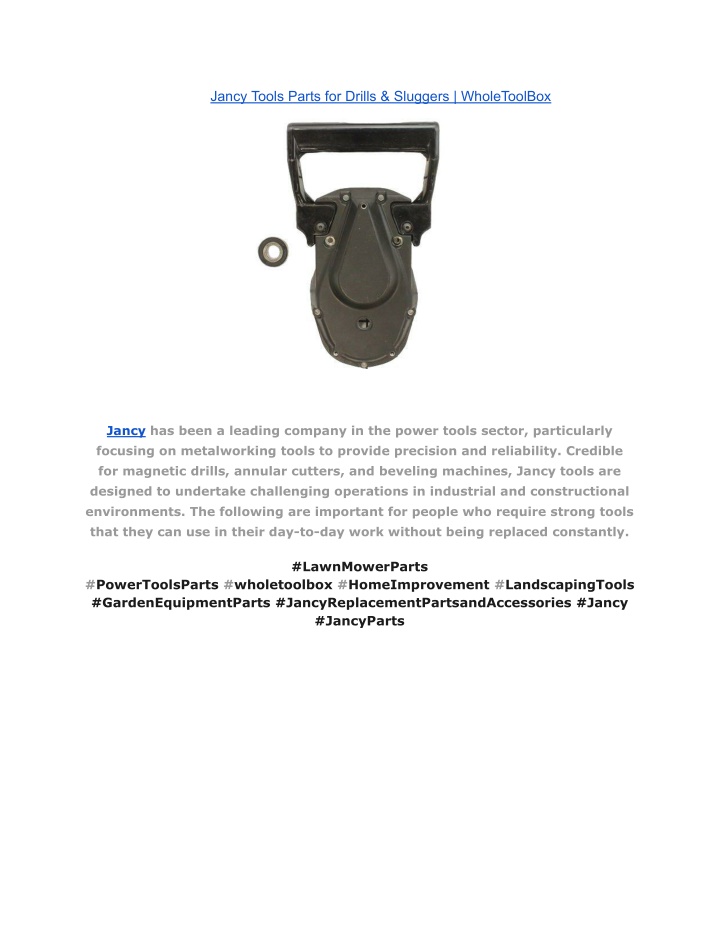 Jancy Tools Parts for Drills & Sluggers | WholeToolBox

Jancy has been a leading company in the power tools sector, particularly focusing on metalworking tools to provide precision and reliability. Credible for magnetic drills, annular cutters, and beveling machines, Jancy tools are designed to undertake challenging operations in industrial and constructional environments. The following are important for people who require strong tools that they can use in their day-to-day work without being replaced constantly.

#LawnMowerParts #PowerToolsParts #wholetoolbox #HomeImprovement #LandscapingTools #GardenEquipmentParts #JancyReplacementPartsandAccessories #Jancy #JancyParts